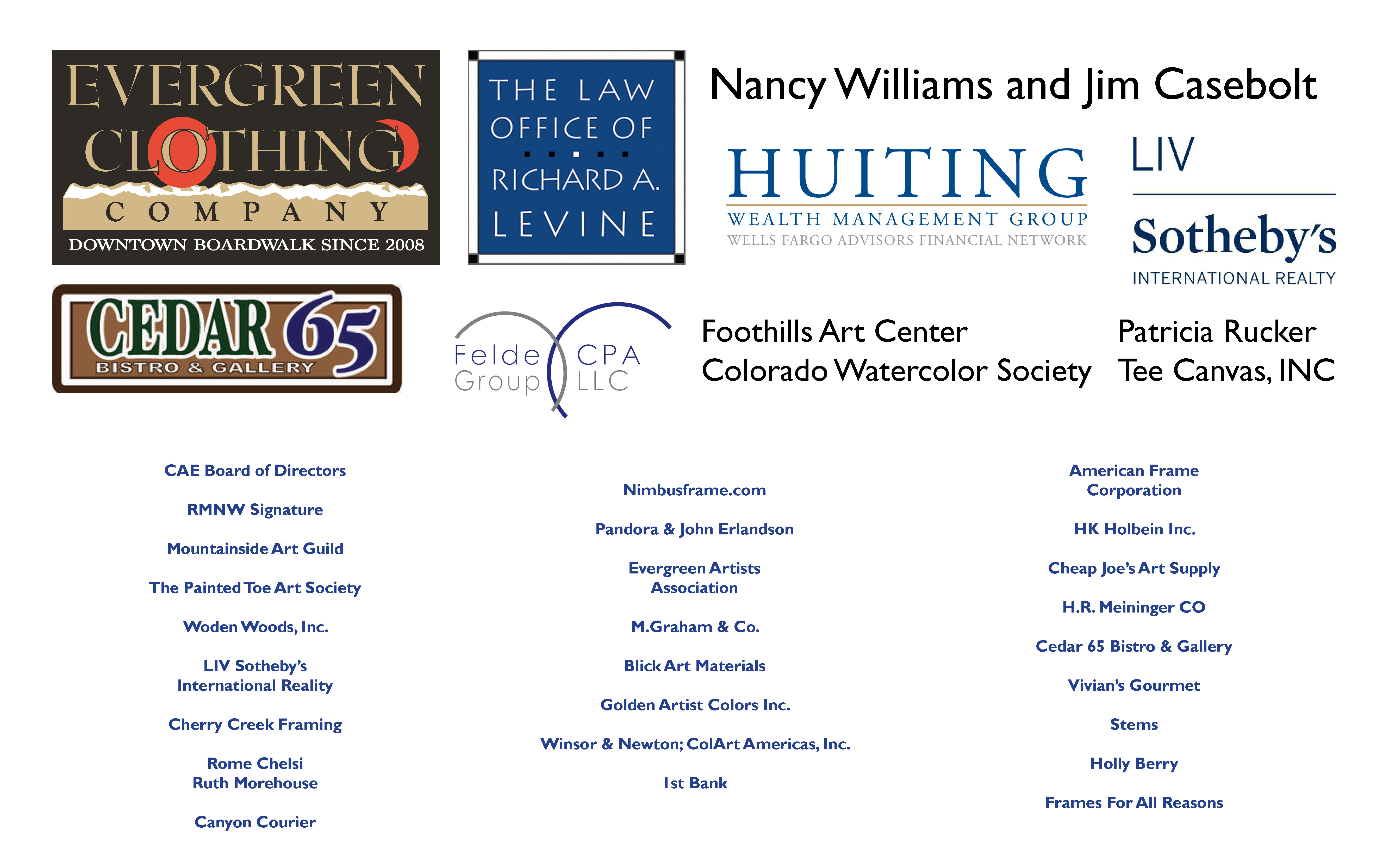 EVERGREEN CLOTHING COMPANY
DOWNTOWN BOARDWALK SINCE 2008

THE LAW OFFICE OF RICHARD A. LEVINE

Nancy Williams and Jim Casebolt

HUITING
WEALTH MANAGEMENT GROUP
WELLS FARGO ADVISORS FINANCIAL NETWORK

LIV
Sotheby's
INTERNATIONAL REALTY

CEDAR 65
BISTRO & GALLERY

Felde Group CPA LLC

Foothills Art Center
Colorado Watercolor Society

Patricia Rucker
Tee Canvas, INC

CAE Board of Directors

RMNW Signature

Mountainside Art Guild

The Painted Toe Art Society

Woden Woods, Inc.

LIV Sotheby's International Reality

Cherry Creek Framing

Rome Chelsi
Ruth Morehouse

Canyon Courier

Nimbusframe.com

Pandora & John Erlandson

Evergreen Artists Association

M.Graham & Co.

Blick Art Materials

Golden Artist Colors Inc.

Winsor & Newton; ColArt Americas, Inc.

1st Bank

American Frame Corporation

HK Holbein Inc.

Cheap Joe's Art Supply

H.R. Meininger CO

Cedar 65 Bistro & Gallery

Vivian's Gourmet

Stems

Holly Berry

Frames For All Reasons